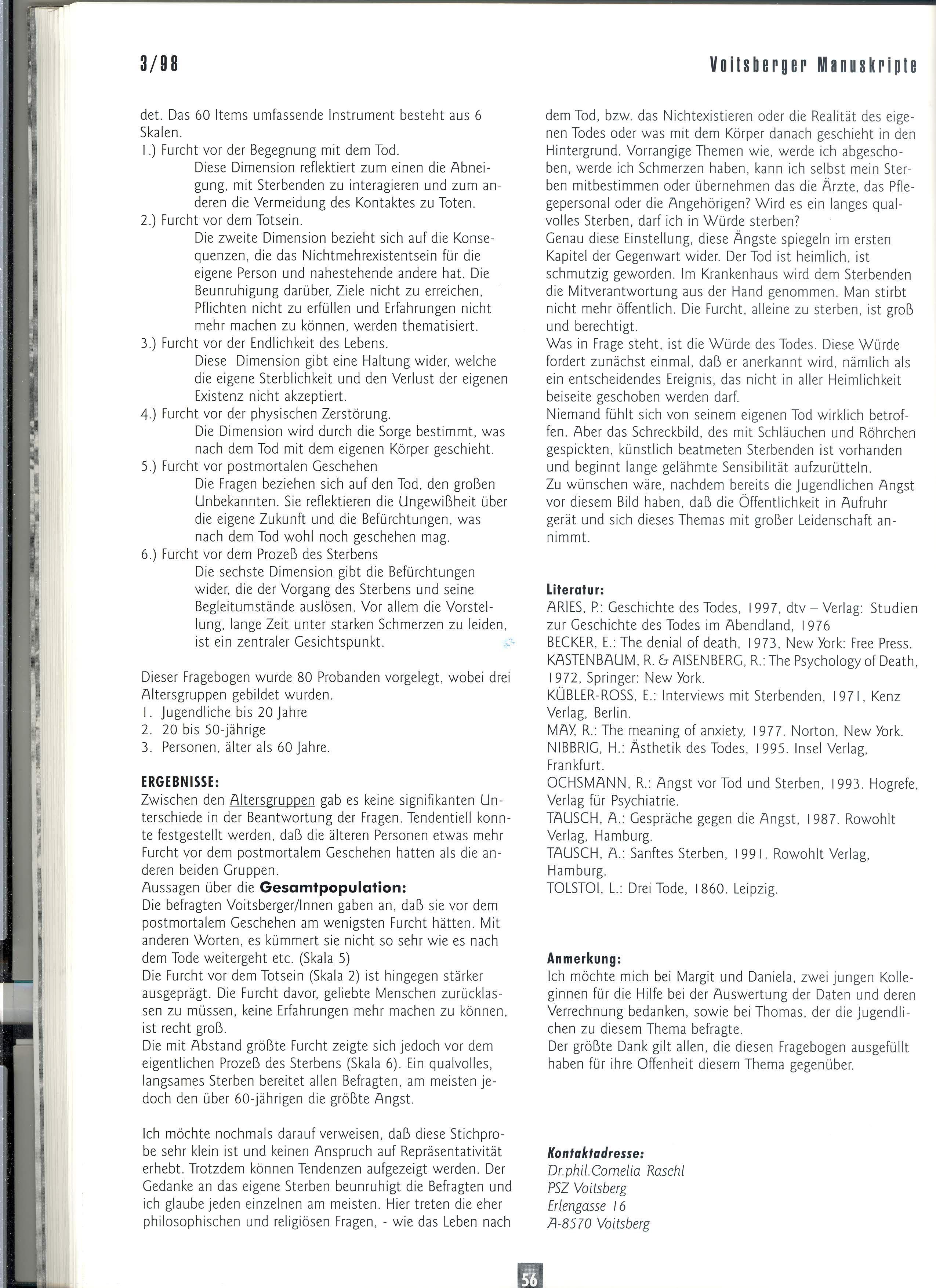 3/98

Voitsberger Manuskripte

det. Das 60 Items umfassende Instrument besteht aus 6 Skalen.

1.) Furcht vor der Begegnung mit dem Tod.

Diese Dimension reflektiert zum einen die Abneigung, mit Sterbenden zu interagieren und zum anderen die Vermeidung des Kontaktes zu Toten.

2.) Furcht vor dem Totsein.

Die zweite Dimension bezieht sich auf die Konsequenzen, die das Nichtmehrexistentsein für die eigene Person und nahestehende andere hat. Die Beunruhigung darüber, Ziele nicht zu erreichen, Pflichten nicht zu erfüllen und Erfahrungen nicht mehr machen zu können, werden thematisiert.

3.) Furcht vor der Endlichkeit des Lebens.

Diese Dimension gibt eine Haltung wider, welche die eigene Sterblichkeit und den Verlust der eigenen Existenz nicht akzeptiert.

4.) Furcht vor der physischen Zerstörung.

Die Dimension wird durch die Sorge bestimmt, was nach dem Tod mit dem eigenen Körper geschieht.

5.) Furcht vor postmortalen Geschehen

Die Fragen beziehen sich auf den Tod, den großen Unbekannten. Sie reflektieren die Ungewißheit über die eigene Zukunft und die Befürchtungen, was nach dem Tod wohl noch geschehen mag.

6.) Furcht vor dem Prozeß des Sterbens

Die sechste Dimension gibt die Befürchtungen wider, die der Vorgang des Sterbens und seine Begleitumstände auslösen. Vor allem die Vorstellung, lange Zeit unter starken Schmerzen zu leiden, ist ein zentraler Gesichtspunkt.

Dieser Fragebogen wurde 80 Probanden vorgelegt, wobei drei Altersgruppen gebildet wurden.
1. Jugendliche bis 20 Jahre
2. 20 bis 50-jährige
3. Personen, älter als 60 Jahre.

ERGEBNISSE:
Zwischen den Altersgruppen gab es keine signifikanten Unterschiede in der Beantwortung der Fragen. Tendentiell konnte festgestellt werden, daß die älteren Personen etwas mehr Furcht vor dem postmortalem Geschehen hatten als die anderen beiden Gruppen.
Aussagen über die Gesamtpopulation:
Die befragten Voitsberger/Innen gaben an, daß sie vor dem postmortalem Geschehen am wenigsten Furcht hätten. Mit anderen Worten, es kümmert sie nicht so sehr wie es nach dem Tode weitergeht etc. (Skala 5)
Die Furcht vor dem Totsein (Skala 2) ist hingegen stärker ausgeprägt. Die Furcht davor, geliebte Menschen zurücklassen zu müssen, keine Erfahrungen mehr machen zu können, ist recht groß.
Die mit Abstand größte Furcht zeigte sich jedoch vor dem eigentlichen Prozeß des Sterbens (Skala 6). Ein qualvolles, langsames Sterben bereitet allen Befragten, am meisten jedoch den über 60-jährigen die größte Angst.

Ich möchte nochmals darauf verweisen, daß diese Stichprobe sehr klein ist und keinen Anspruch auf Repräsentativität erhebt. Trotzdem können Tendenzen aufgezeigt werden. Der Gedanke an das eigene Sterben beunruhigt die Befragten und ich glaube jeden einzelnen am meisten. Hier treten die eher philosophischen und religiösen Fragen, - wie das Leben nach dem Tod, bzw. das Nichtexistieren oder die Realität des eigenen Todes oder was mit dem Körper danach geschieht in den Hintergrund. Vorrangige Themen wie, werde ich abgeschoben, werde ich Schmerzen haben, kann ich selbst mein Sterben mitbestimmen oder übernehmen das die Ärzte, das Pflegepersonal oder die Angehörigen? Wird es ein langes qualvolles Sterben, darf ich in Würde sterben?
Genau diese Einstellung, diese Ängste spiegeln im ersten Kapitel der Gegenwart wider. Der Tod ist heimlich, ist schmutzig geworden. Im Krankenhaus wird dem Sterbenden die Mitverantwortung aus der Hand genommen. Man stirbt nicht mehr öffentlich. Die Furcht, alleine zu sterben, ist groß und berechtigt.
Was in Frage steht, ist die Würde des Todes. Diese Würde fordert zunächst einmal, daß er anerkannt wird, nämlich als ein entscheidendes Ereignis, das nicht in aller Heimlichkeit beiseite geschoben werden darf.
Niemand fühlt sich von seinem eigenen Tod wirklich betroffen. Aber das Schreckbild, des mit Schläuchen und Röhrchen gespickten, künstlich beatmeten Sterbenden ist vorhanden und beginnt lange gelähmte Sensibilität aufzurütteln.
Zu wünschen wäre, nachdem bereits die Jugendlichen Angst vor diesem Bild haben, daß die Öffentlichkeit in Aufruhr gerät und sich dieses Themas mit großer Leidenschaft annimmt.

Literatur:
ARIES, P.: Geschichte des Todes, 1997, dtv – Verlag: Studien zur Geschichte des Todes im Abendland, 1976
BECKER, E.: The denial of death, 1973, New York: Free Press.
KASTENBAUM, R. & AISENBERG, R.: The Psychology of Death, 1972, Springer: New York.
KÜBLER-ROSS, E.: Interviews mit Sterbenden, 1971, Kenz Verlag, Berlin.
MAY, R.: The meaning of anxiety, 1977. Norton, New York.
NIBBRIG, H.: Ästhetik des Todes, 1995. Insel Verlag, Frankfurt.
OCHSMANN, R.: Angst vor Tod und Sterben, 1993. Hogrefe, Verlag für Psychiatrie.
TAUSCH, A.: Gespräche gegen die Angst, 1987. Rowohlt Verlag, Hamburg.
TAUSCH, A.: Sanftes Sterben, 1991. Rowohlt Verlag, Hamburg.
TOLSTOI, L.: Drei Tode, 1860. Leipzig.

Anmerkung:
Ich möchte mich bei Margit und Daniela, zwei jungen Kolleginnen für die Hilfe bei der Auswertung der Daten und deren Verrechnung bedanken, sowie bei Thomas, der die Jugendlichen zu diesem Thema befragte.
Der größte Dank gilt allen, die diesen Fragebogen ausgefüllt haben für ihre Offenheit diesem Thema gegenüber.

Kontaktadresse:
Dr.phil.Cornelia Raschl
PSZ Voitsberg
Erlengasse 16
A-8570 Voitsberg

56